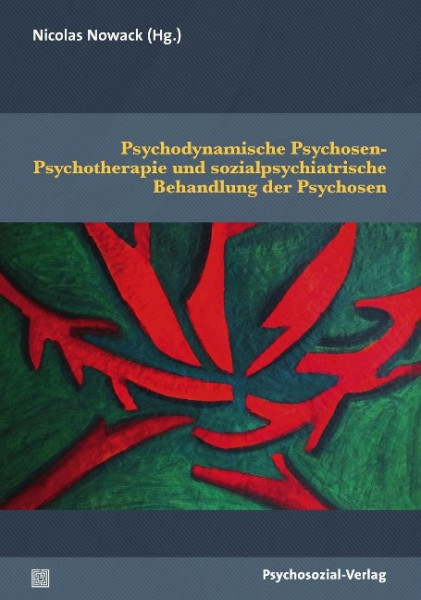 Nicolas Nowack (Hg.)

Psychodynamische Psychosen-Psychotherapie und sozialpsychiatrische Behandlung der Psychosen

Psychosozial-Verlag